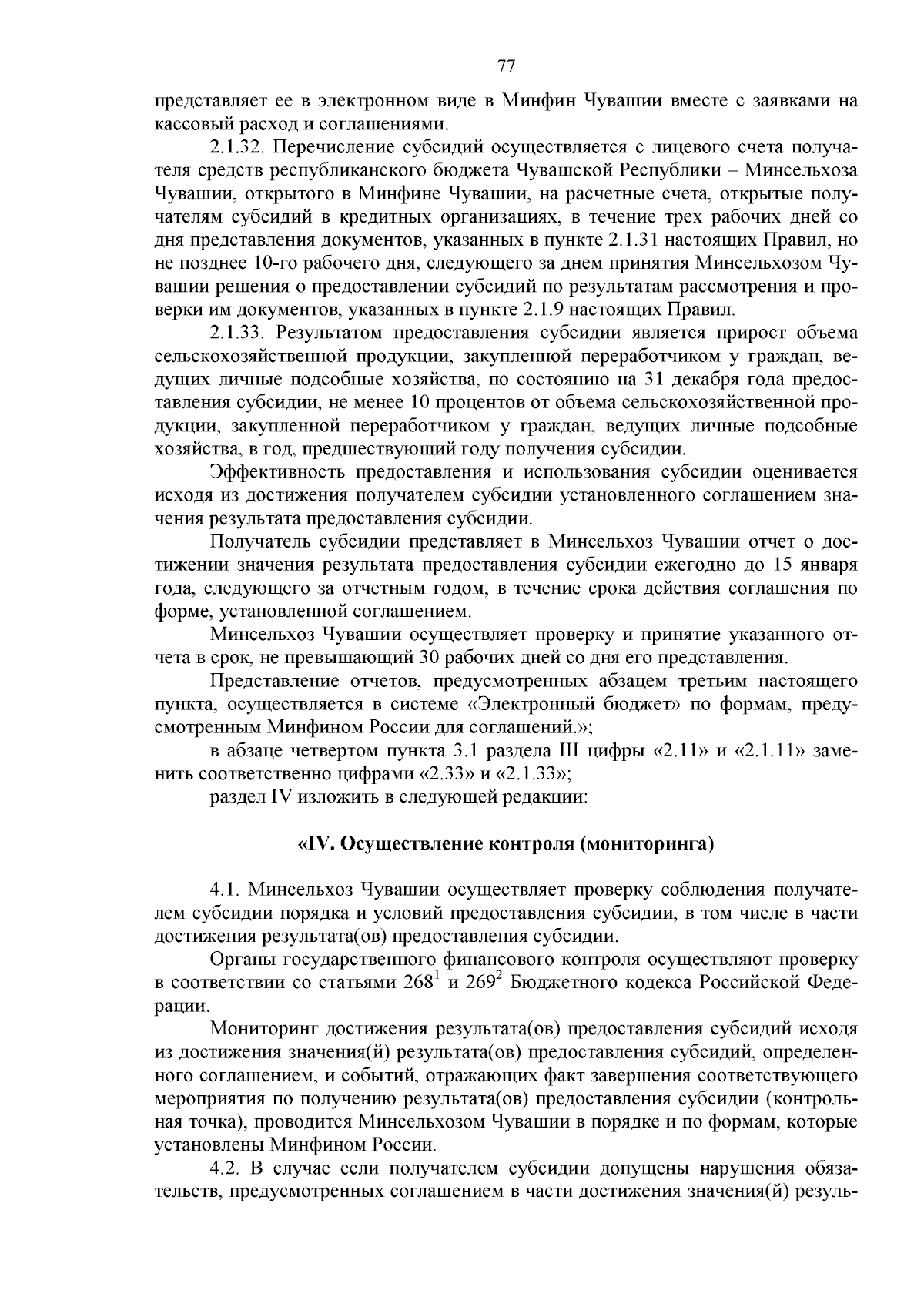 77

представляет ее в электронном виде в Минфин Чувашии вместе с заявками на кассовый расход и соглашениями.

2.1.32. Перечисление субсидий осуществляется с лицевого счета получателя средств республиканского бюджета Чувашской Республики – Минсельхоза Чувашии, открытого в Минфине Чувашии, на расчетные счета, открытые получателям субсидий в кредитных организациях, в течение трех рабочих дней со дня представления документов, указанных в пункте 2.1.31 настоящих Правил, но не позднее 10-го рабочего дня, следующего за днем принятия Минсельхозом Чувашии решения о предоставлении субсидий по результатам рассмотрения и проверки им документов, указанных в пункте 2.1.9 настоящих Правил.

2.1.33. Результатом предоставления субсидии является прирост объема сельскохозяйственной продукции, закупленной переработчиком у граждан, ведущих личные подсобные хозяйства, по состоянию на 31 декабря года предоставления субсидии, не менее 10 процентов от объема сельскохозяйственной продукции, закупленной переработчиком у граждан, ведущих личные подсобные хозяйства, в год, предшествующий году получения субсидии.

Эффективность предоставления и использования субсидии оценивается исходя из достижения получателем субсидии установленного соглашением значения результата предоставления субсидии.

Получатель субсидии представляет в Минсельхоз Чувашии отчет о достижении значения результата предоставления субсидии ежегодно до 15 января года, следующего за отчетным годом, в течение срока действия соглашения по форме, установленной соглашением.

Минсельхоз Чувашии осуществляет проверку и принятие указанного отчета в срок, не превышающий 30 рабочих дней со дня его представления.

Представление отчетов, предусмотренных абзацем третьим настоящего пункта, осуществляется в системе «Электронный бюджет» по формам, предусмотренным Минфином России для соглашений.»;

в абзаце четвертом пункта 3.1 раздела III цифры «2.11» и «2.1.11» заменить соответственно цифрами «2.33» и «2.1.33»;

раздел IV изложить в следующей редакции:

«IV. Осуществление контроля (мониторинга)

4.1. Минсельхоз Чувашии осуществляет проверку соблюдения получателем субсидии порядка и условий предоставления субсидии, в том числе в части достижения результата(ов) предоставления субсидии.

Органы государственного финансового контроля осуществляют проверку в соответствии со статьями $268^1$ и $269^2$ Бюджетного кодекса Российской Федерации.

Мониторинг достижения результата(ов) предоставления субсидий исходя из достижения значения(й) результата(ов) предоставления субсидий, определенного соглашением, и событий, отражающих факт завершения соответствующего мероприятия по получению результата(ов) предоставления субсидии (контрольная точка), проводится Минсельхозом Чувашии в порядке и по формам, которые установлены Минфином России.

4.2. В случае если получателем субсидии допущены нарушения обязательств, предусмотренных соглашением в части достижения значения(й) резуль-